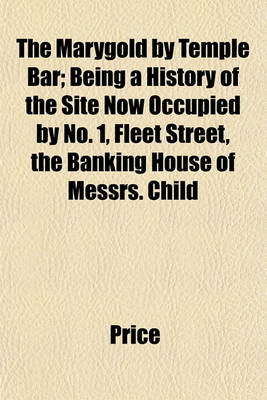 The Marygold by Temple Bar; Being a History of the Site Now Occupied by No. 1, Fleet Street, the Banking House of Messrs. Child

Price